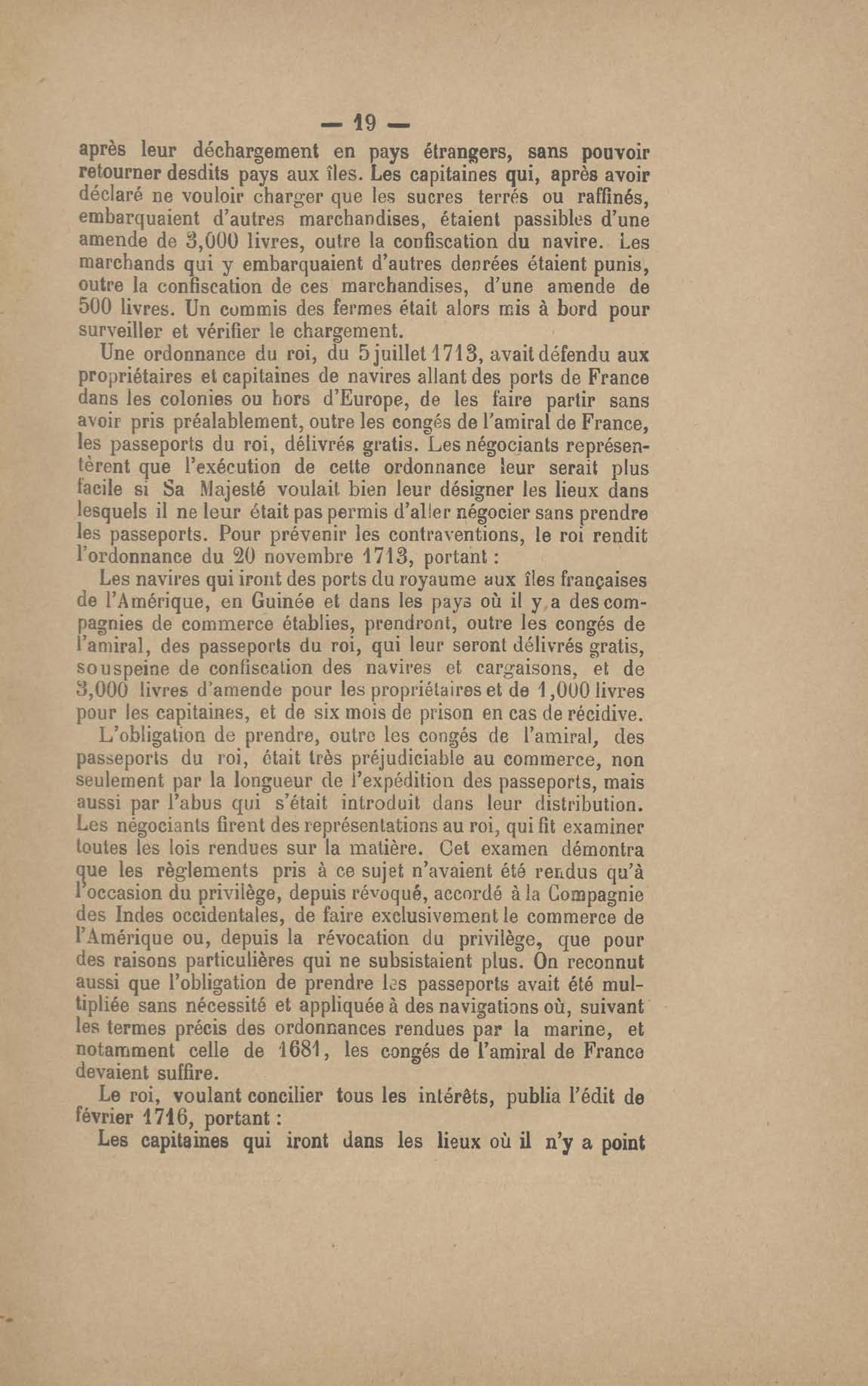 — 19 —

après leur déchargement en pays étrangers, sans pouvoir retourner desdits pays aux îles. Les capitaines qui, après avoir déclaré ne vouloir charger que les sucres terrés ou raffinés, embarquaient d'autres marchandises, étaient passibles d'une amende de 3,000 livres, outre la confiscation du navire. Les marchands qui y embarquaient d'autres denrées étaient punis, outre la confiscation de ces marchandises, d'une amende de 500 livres. Un commis des fermes était alors mis à bord pour surveiller et vérifier le chargement.

Une ordonnance du roi, du 5 juillet 1713, avait défendu aux propriétaires et capitaines de navires allant des ports de France dans les colonies ou hors d'Europe, de les faire partir sans avoir pris préalablement, outre les congés de l'amiral de France, les passeports du roi, délivrés gratis. Les négociants représentèrent que l'exécution de cette ordonnance leur serait plus facile si Sa Majesté voulait bien leur désigner les lieux dans lesquels il ne leur était pas permis d'aller négocier sans prendre les passeports. Pour prévenir les contraventions, le roi rendit l'ordonnance du 20 novembre 1713, portant :

Les navires qui iront des ports du royaume aux îles françaises de l'Amérique, en Guinée et dans les pays où il y a des compagnies de commerce établies, prendront, outre les congés de l'amiral, des passeports du roi, qui leur seront délivrés gratis, sous peine de confiscation des navires et cargaisons, et de 3,000 livres d'amende pour les propriétaires et de 1,000 livres pour les capitaines, et de six mois de prison en cas de récidive.

L'obligation de prendre, outre les congés de l'amiral, des passeports du roi, était très préjudiciable au commerce, non seulement par la longueur de l'expédition des passeports, mais aussi par l'abus qui s'était introduit dans leur distribution. Les négociants firent des représentations au roi, qui fit examiner toutes les lois rendues sur la matière. Cet examen démontra que les règlements pris à ce sujet n'avaient été rendus qu'à l'occasion du privilège, depuis révoqué, accordé à la Compagnie des Indes occidentales, de faire exclusivement le commerce de l'Amérique ou, depuis la révocation du privilège, que pour des raisons particulières qui ne subsistaient plus. On reconnut aussi que l'obligation de prendre les passeports avait été multipliée sans nécessité et appliquée à des navigations où, suivant les termes précis des ordonnances rendues par la marine, et notamment celle de 1681, les congés de l'amiral de France devaient suffire.

Le roi, voulant concilier tous les intérêts, publia l'édit de février 1716, portant :

Les capitaines qui iront dans les lieux où il n'y a point